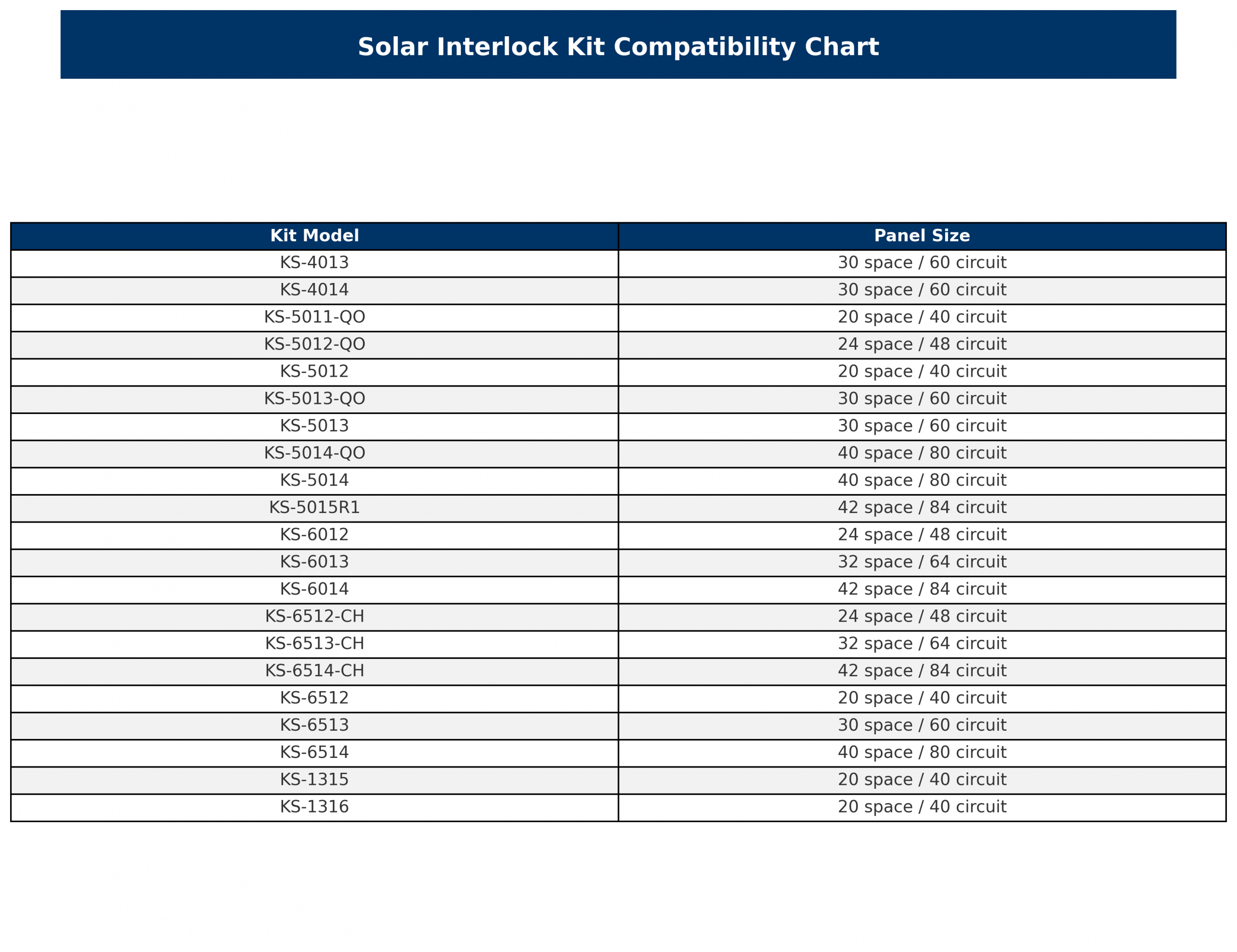 Solar Interlock Kit Compatibility Chart

| Kit Model | Panel Size |
|---|---|
| KS-4013 | 30 space / 60 circuit |
| KS-4014 | 30 space / 60 circuit |
| KS-5011-QO | 20 space / 40 circuit |
| KS-5012-QO | 24 space / 48 circuit |
| KS-5012 | 20 space / 40 circuit |
| KS-5013-QO | 30 space / 60 circuit |
| KS-5013 | 30 space / 60 circuit |
| KS-5014-QO | 40 space / 80 circuit |
| KS-5014 | 40 space / 80 circuit |
| KS-5015R1 | 42 space / 84 circuit |
| KS-6012 | 24 space / 48 circuit |
| KS-6013 | 32 space / 64 circuit |
| KS-6014 | 42 space / 84 circuit |
| KS-6512-CH | 24 space / 48 circuit |
| KS-6513-CH | 32 space / 64 circuit |
| KS-6514-CH | 42 space / 84 circuit |
| KS-6512 | 20 space / 40 circuit |
| KS-6513 | 30 space / 60 circuit |
| KS-6514 | 40 space / 80 circuit |
| KS-1315 | 20 space / 40 circuit |
| KS-1316 | 20 space / 40 circuit |